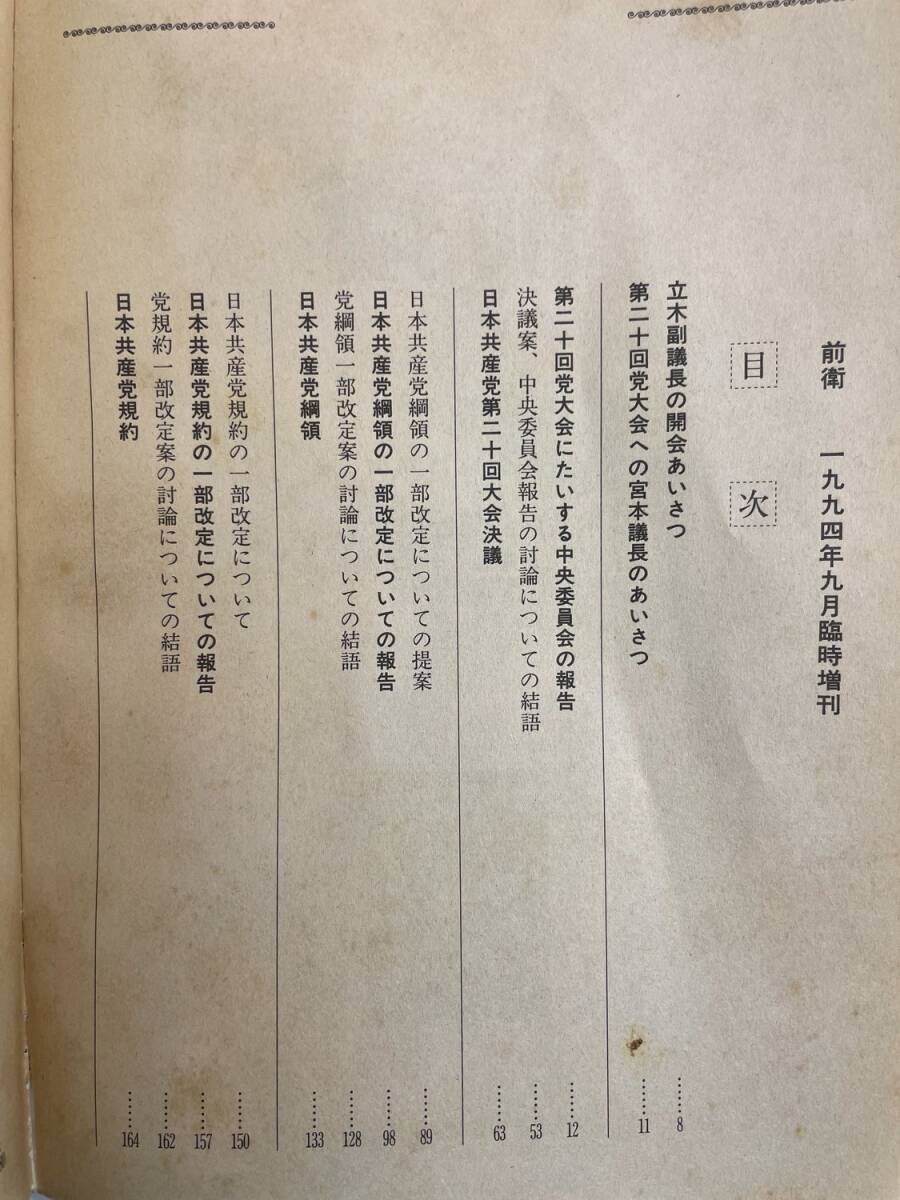 前衛 一九九四年九月臨時増刊

目次

立木副議長の開会あいさつ 8

第二十回党大会への宮本議長のあいさつ 11

第二十回党大会にたいする中央委員会の報告 12

決議案、中央委員会報告の討論についての結語 53

日本共産党第二十回大会決議 63

日本共産党綱領の一部改定についての提案 89

日本共産党綱領の一部改定についての報告 98

党綱領一部改定案の討論についての結語 128

日本共産党綱領 133

日本共産党規約の一部改定について 150

日本共産党規約の一部改定についての報告 157

党規約一部改定案の討論についての結語 162

日本共産党規約 164